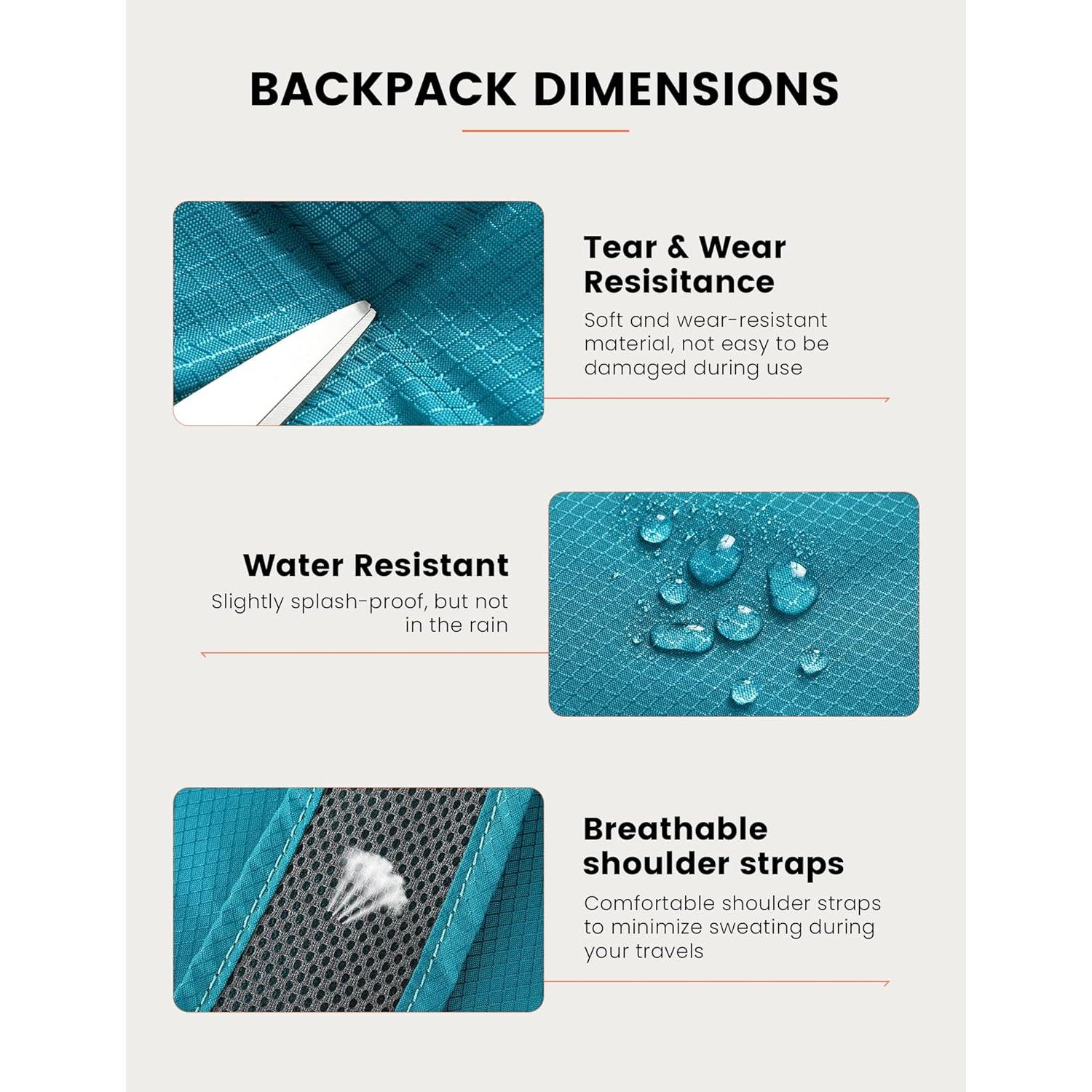 BACKPACK DIMENSIONS

Tear & Wear
Resisitance

Soft and wear-resistant material, not easy to be damaged during use

Water Resistant

Slightly splash-proof, but not in the rain

Breathable
shoulder straps

Comfortable shoulder straps to minimize sweating during your travels